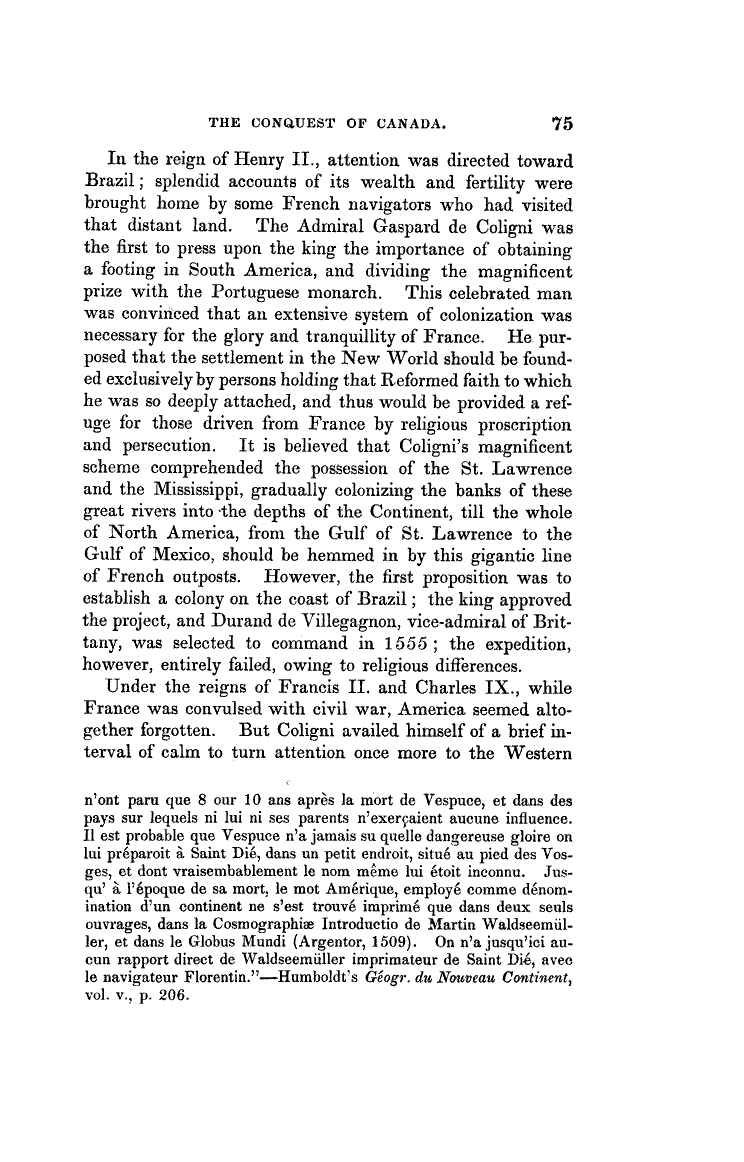 THE CONQUEST OF CANADA. 75

In the reign of Henry II., attention was directed toward Brazil; splendid accounts of its wealth and fertility were brought home by some French navigators who had visited that distant land. The Admiral Gaspard de Coligni was the first to press upon the king the importance of obtaining a footing in South America, and dividing the magnificent prize with the Portuguese monarch. This celebrated man was convinced that an extensive system of colonization was necessary for the glory and tranquillity of France. He purposed that the settlement in the New World should be founded exclusively by persons holding that Reformed faith to which he was so deeply attached, and thus would be provided a refuge for those driven from France by religious proscription and persecution. It is believed that Coligni's magnificent scheme comprehended the possession of the St. Lawrence and the Mississippi, gradually colonizing the banks of these great rivers into the depths of the Continent, till the whole of North America, from the Gulf of St. Lawrence to the Gulf of Mexico, should be hemmed in by this gigantic line of French outposts. However, the first proposition was to establish a colony on the coast of Brazil; the king approved the project, and Durand de Villegagnon, vice-admiral of Brittany, was selected to command in 1555; the expedition, however, entirely failed, owing to religious differences.

Under the reigns of Francis II. and Charles IX., while France was convulsed with civil war, America seemed altogether forgotten. But Coligni availed himself of a brief interval of calm to turn attention once more to the Western

n'ont paru que 8 our 10 ans après la mort de Vespuce, et dans des pays sur lequels ni lui ni ses parents n'exerçaient aucune influence. Il est probable que Vespuce n'a jamais su quelle dangereuse gloire on lui préparoit à Saint Dié, dans un petit endroit, situé au pied des Vosges, et dont vraisembablement le nom même lui étoit inconnu. Jusqu' à l'époque de sa mort, le mot Amérique, employé comme dénomination d'un continent ne s'est trouvé imprimé que dans deux seuls ouvrages, dans la Cosmographiæ Introductio de Martin Waldseemüller, et dans le Globus Mundi (Argentor, 1509). On n'a jusqu'ici aucun rapport direct de Waldseemüller imprimateur de Saint Dié, avec le navigateur Florentin."—Humboldt's Géogr. du Nouveau Continent, vol. v., p. 206.